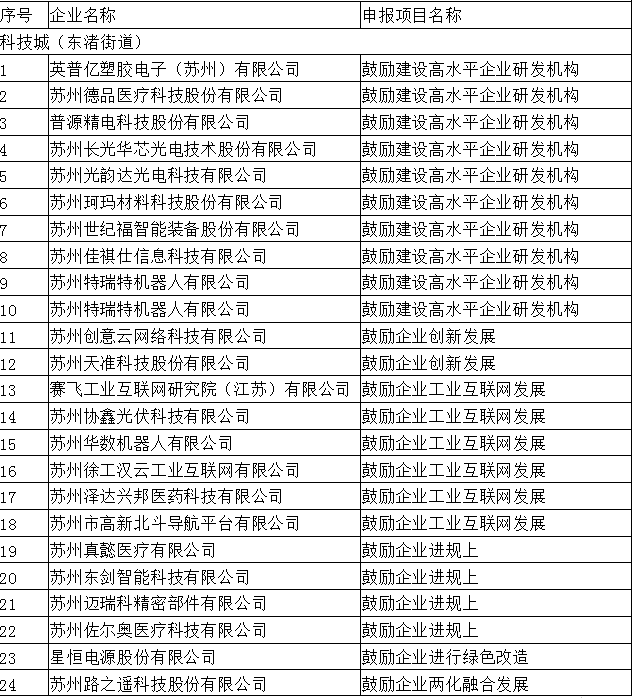 | 序号 | 企业名称 | 申报项目名称 |
|---|---|---|
| 科技城（东渚街道） | | |
| 1 | 英普亿塑胶电子（苏州）有限公司 | 鼓励建设高水平企业研发机构 |
| 2 | 苏州德品医疗科技股份有限公司 | 鼓励建设高水平企业研发机构 |
| 3 | 普源精电科技股份有限公司 | 鼓励建设高水平企业研发机构 |
| 4 | 苏州长光华芯光电技术股份有限公司 | 鼓励建设高水平企业研发机构 |
| 5 | 苏州光韵达光电科技有限公司 | 鼓励建设高水平企业研发机构 |
| 6 | 苏州珂玛材料科技股份有限公司 | 鼓励建设高水平企业研发机构 |
| 7 | 苏州世纪福智能装备股份有限公司 | 鼓励建设高水平企业研发机构 |
| 8 | 苏州佳祺仕信息科技有限公司 | 鼓励建设高水平企业研发机构 |
| 9 | 苏州特瑞特机器人有限公司 | 鼓励建设高水平企业研发机构 |
| 10 | 苏州特瑞特机器人有限公司 | 鼓励建设高水平企业研发机构 |
| 11 | 苏州创意云网络科技有限公司 | 鼓励企业创新发展 |
| 12 | 苏州天准科技股份有限公司 | 鼓励企业创新发展 |
| 13 | 赛飞工业互联网研究院（江苏）有限公司 | 鼓励企业工业互联网发展 |
| 14 | 苏州协鑫光伏科技有限公司 | 鼓励企业工业互联网发展 |
| 15 | 苏州华数机器人有限公司 | 鼓励企业工业互联网发展 |
| 16 | 苏州徐工汉云工业互联网有限公司 | 鼓励企业工业互联网发展 |
| 17 | 苏州泽达兴邦医药科技有限公司 | 鼓励企业工业互联网发展 |
| 18 | 苏州市高新北斗导航平台有限公司 | 鼓励企业工业互联网发展 |
| 19 | 苏州真懿医疗有限公司 | 鼓励企业进规上 |
| 20 | 苏州东剑智能科技有限公司 | 鼓励企业进规上 |
| 21 | 苏州迈瑞科精密部件有限公司 | 鼓励企业进规上 |
| 22 | 苏州佐尔奥医疗科技有限公司 | 鼓励企业进规上 |
| 23 | 星恒电源股份有限公司 | 鼓励企业进行绿色改造 |
| 24 | 苏州路之遥科技股份有限公司 | 鼓励企业两化融合发展 |